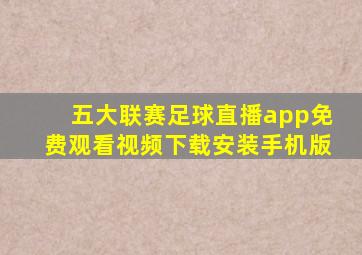 五大联赛足球直播app免费观看视频下载安装手机版